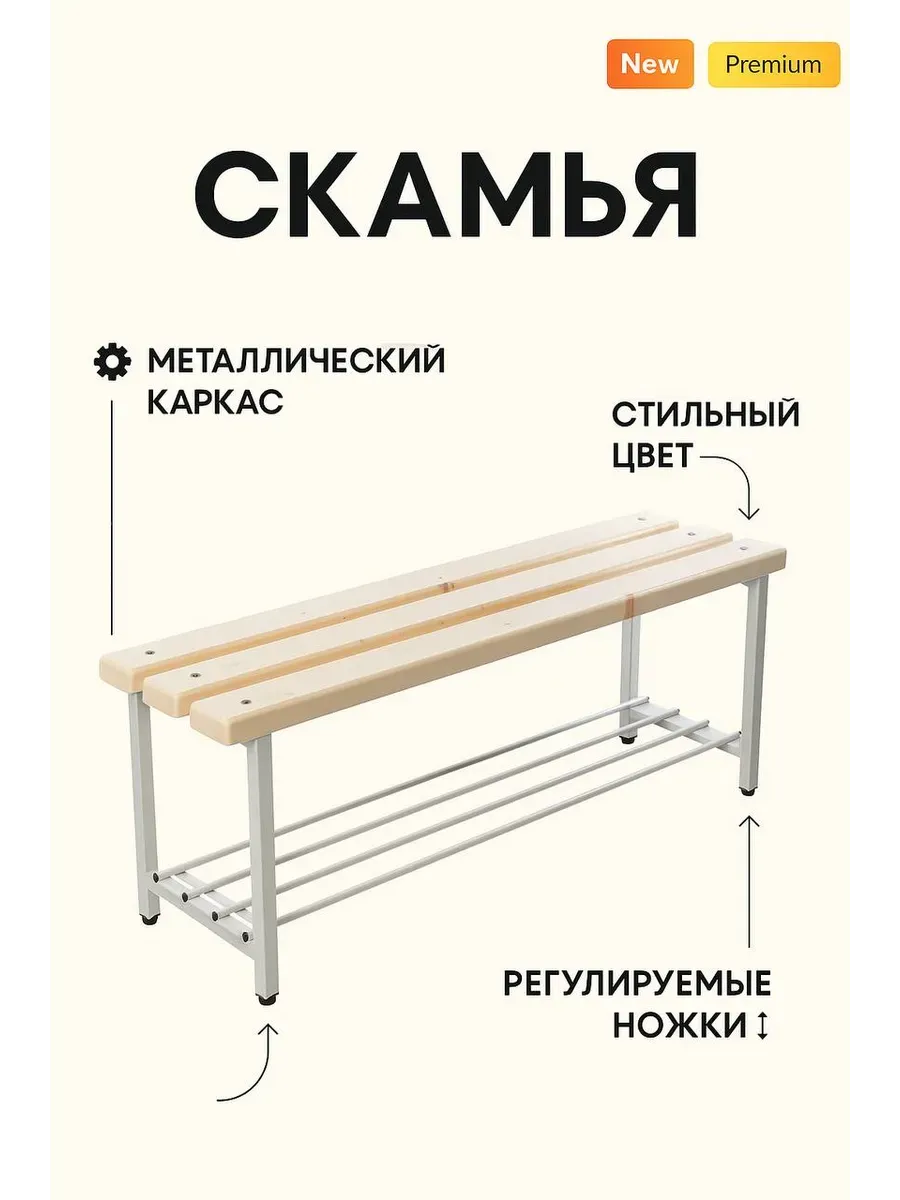 New Premium

СКАМЬЯ

МЕТАЛЛИЧЕСКИЙ
КАРКАС

СТИЛЬНЫЙ
ЦВЕТ

РЕГУЛИРУЕМЫЕ
НОЖКИ ↕